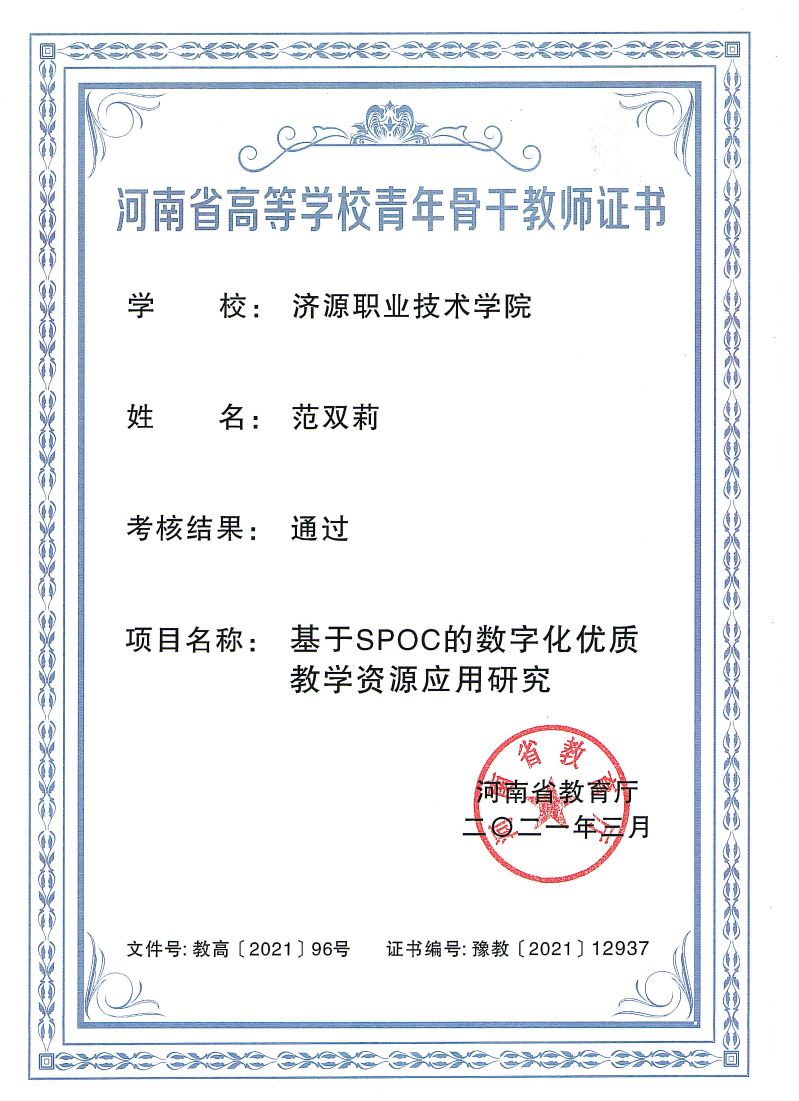 河南省高等学校青年骨干教师证书

学　　校：济源职业技术学院

姓　　名：范双莉

考核结果：通过

项目名称：基于SPOC的数字化优质教学资源应用研究

河南省教育厅
二〇二一年三月

文件号：教高〔2021〕96号　　证书编号：豫教〔2021〕12937